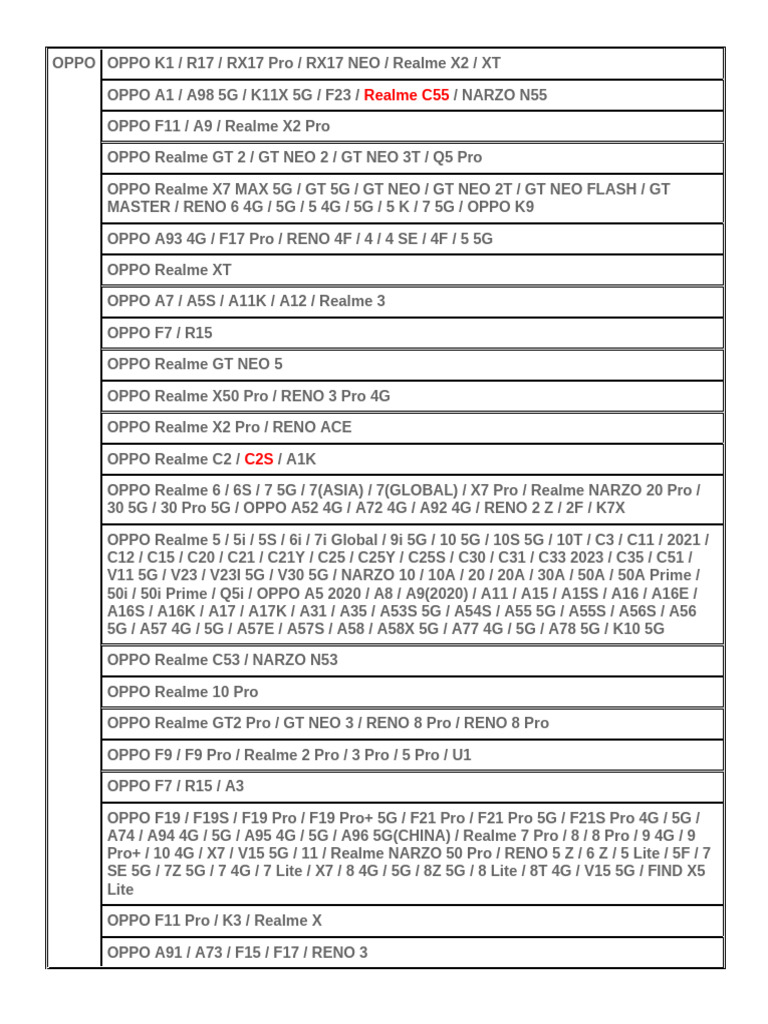 | OPPO | OPPO K1 / R17 / RX17 Pro / RX17 NEO / Realme X2 / XT |
|---|---|
| | OPPO A1 / A98 5G / K11X 5G / F23 / Realme C55 / NARZO N55 |
| | OPPO F11 / A9 / Realme X2 Pro |
| | OPPO Realme GT 2 / GT NEO 2 / GT NEO 3T / Q5 Pro |
| | OPPO Realme X7 MAX 5G / GT 5G / GT NEO / GT NEO 2T / GT NEO FLASH / GT MASTER / RENO 6 4G / 5G / 5 4G / 5G / 5 K / 7 5G / OPPO K9 |
| | OPPO A93 4G / F17 Pro / RENO 4F / 4 / 4 SE / 4F / 5 5G |
| | OPPO Realme XT |
| | OPPO A7 / A5S / A11K / A12 / Realme 3 |
| | OPPO F7 / R15 |
| | OPPO Realme GT NEO 5 |
| | OPPO Realme X50 Pro / RENO 3 Pro 4G |
| | OPPO Realme X2 Pro / RENO ACE |
| | OPPO Realme C2 / C2S / A1K |
| | OPPO Realme 6 / 6S / 7 5G / 7(ASIA) / 7(GLOBAL) / X7 Pro / Realme NARZO 20 Pro / 30 5G / 30 Pro 5G / OPPO A52 4G / A72 4G / A92 4G / RENO 2 Z / 2F / K7X |
| | OPPO Realme 5 / 5i / 5S / 6i / 7i Global / 9i 5G / 10 5G / 10S 5G / 10T / C3 / C11 / 2021 / C12 / C15 / C20 / C21 / C21Y / C25 / C25Y / C25S / C30 / C31 / C33 2023 / C35 / C51 / V11 5G / V23 / V23I 5G / V30 5G / NARZO 10 / 10A / 20 / 20A / 30A / 50A / 50A Prime / 50i / 50i Prime / Q5i / OPPO A5 2020 / A8 / A9(2020) / A11 / A15 / A15S / A16 / A16E / A16S / A16K / A17 / A17K / A31 / A35 / A53S 5G / A54S / A55 5G / A55S / A56S / A56 5G / A57 4G / 5G / A57E / A57S / A58 / A58X 5G / A77 4G / 5G / A78 5G / K10 5G |
| | OPPO Realme C53 / NARZO N53 |
| | OPPO Realme 10 Pro |
| | OPPO Realme GT2 Pro / GT NEO 3 / RENO 8 Pro / RENO 8 Pro |
| | OPPO F9 / F9 Pro / Realme 2 Pro / 3 Pro / 5 Pro / U1 |
| | OPPO F7 / R15 / A3 |
| | OPPO F19 / F19S / F19 Pro / F19 Pro+ 5G / F21 Pro / F21 Pro 5G / F21S Pro 4G / 5G / A74 / A94 4G / 5G / A95 4G / 5G / A96 5G(CHINA) / Realme 7 Pro / 8 / 8 Pro / 9 4G / 9 Pro+ / 10 4G / X7 / V15 5G / 11 / Realme NARZO 50 Pro / RENO 5 Z / 6 Z / 5 Lite / 5F / 7 SE 5G / 7Z 5G / 7 4G / 7 Lite / X7 / 8 4G / 5G / 8Z 5G / 8 Lite / 8T 4G / V15 5G / FIND X5 Lite |
| | OPPO F11 Pro / K3 / Realme X |
| | OPPO A91 / A73 / F15 / F17 / RENO 3 |